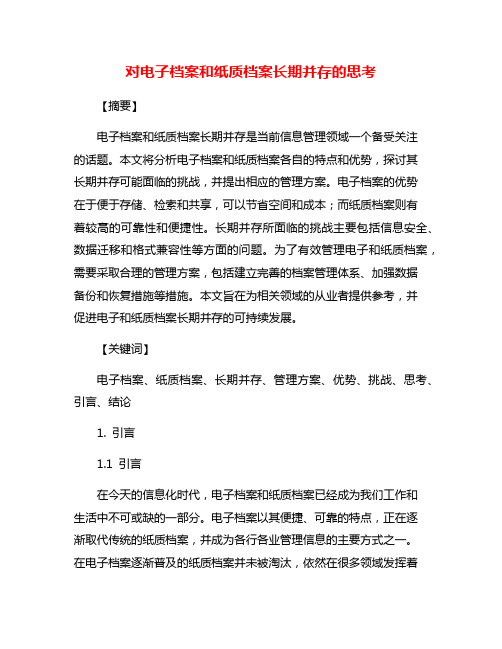 对电子档案和纸质档案长期并存的思考

【摘要】

电子档案和纸质档案长期并存是当前信息管理领域一个备受关注的话题。本文将分析电子档案和纸质档案各自的特点和优势，探讨其长期并存可能面临的挑战，并提出相应的管理方案。电子档案的优势在于便于存储、检索和共享，可以节省空间和成本；而纸质档案则有着较高的可靠性和便捷性。长期并存所面临的挑战主要包括信息安全、数据迁移和格式兼容性等方面的问题。为了有效管理电子和纸质档案，需要采取合理的管理方案，包括建立完善的档案管理体系、加强数据备份和恢复措施等措施。本文旨在为相关领域的从业者提供参考，并促进电子和纸质档案长期并存的可持续发展。

【关键词】

电子档案、纸质档案、长期并存、管理方案、优势、挑战、思考、引言、结论

1. 引言

1.1 引言

在今天的信息化时代，电子档案和纸质档案已经成为我们工作和生活中不可或缺的一部分。电子档案以其便捷、可靠的特点，正在逐渐取代传统的纸质档案，并成为各行各业管理信息的主要方式之一。在电子档案逐渐普及的纸质档案并未被淘汰，依然在很多领域发挥着